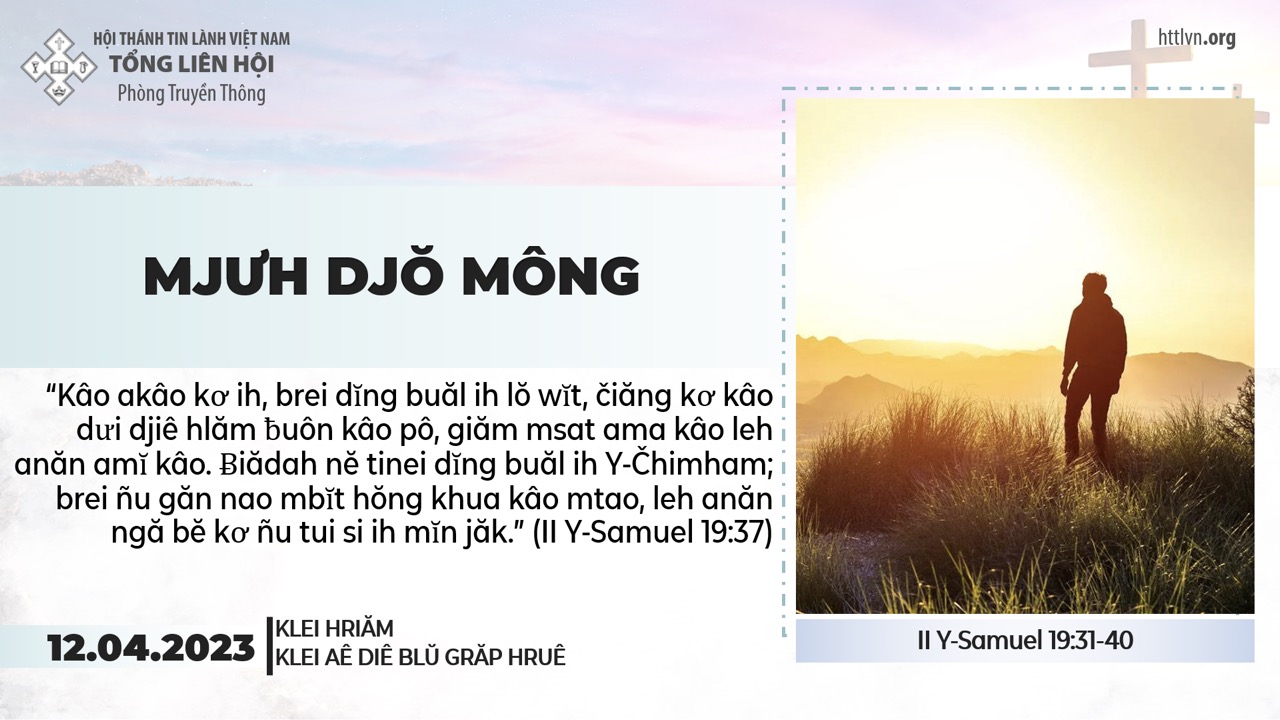 HỘI THÁNH TIN LÀNH VIỆT NAM
TỔNG LIÊN HỘI
Phòng Truyền Thông

httlvn.org

MJƯH DJŎ MÔNG

"Kâo akâo kơ ih, brei dĭng buăl ih lŏ wĭt, čiăng kơ kâo dưi djiê hlăm ƀuôn kâo pô, giăm msat ama kâo leh anăn amĭ kâo. Ƀiădah nĕ tinei dĭng buăl ih Y-Čhimham; brei ñu găn nao mbĭt hŏng khua kâo mtao, leh anăn ngă bĕ kơ ñu tui si ih mĭn jăk." (II Y-Samuel 19:37)

12.04.2023
KLEI HRIĂM
KLEI AÊ DIÊ BLŬ GRĂP HRUÊ

II Y-Samuel 19:31-40